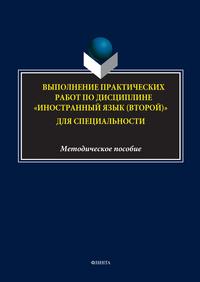 ВЫПОЛНЕНИЕ ПРАКТИЧЕСКИХ РАБОТ ПО ДИСЦИПЛИНЕ «ИНОСТРАННЫЙ ЯЗЫК (ВТОРОЙ)» ДЛЯ СПЕЦИАЛЬНОСТИ

Методическое пособие

ФЛИНТА